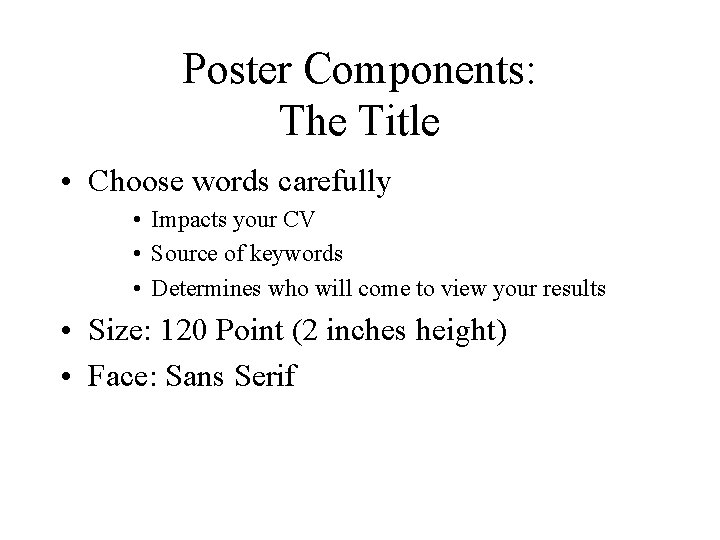 Poster Components:
The Title

• Choose words carefully
• Impacts your CV
• Source of keywords
• Determines who will come to view your results
• Size: 120 Point (2 inches height)
• Face: Sans Serif